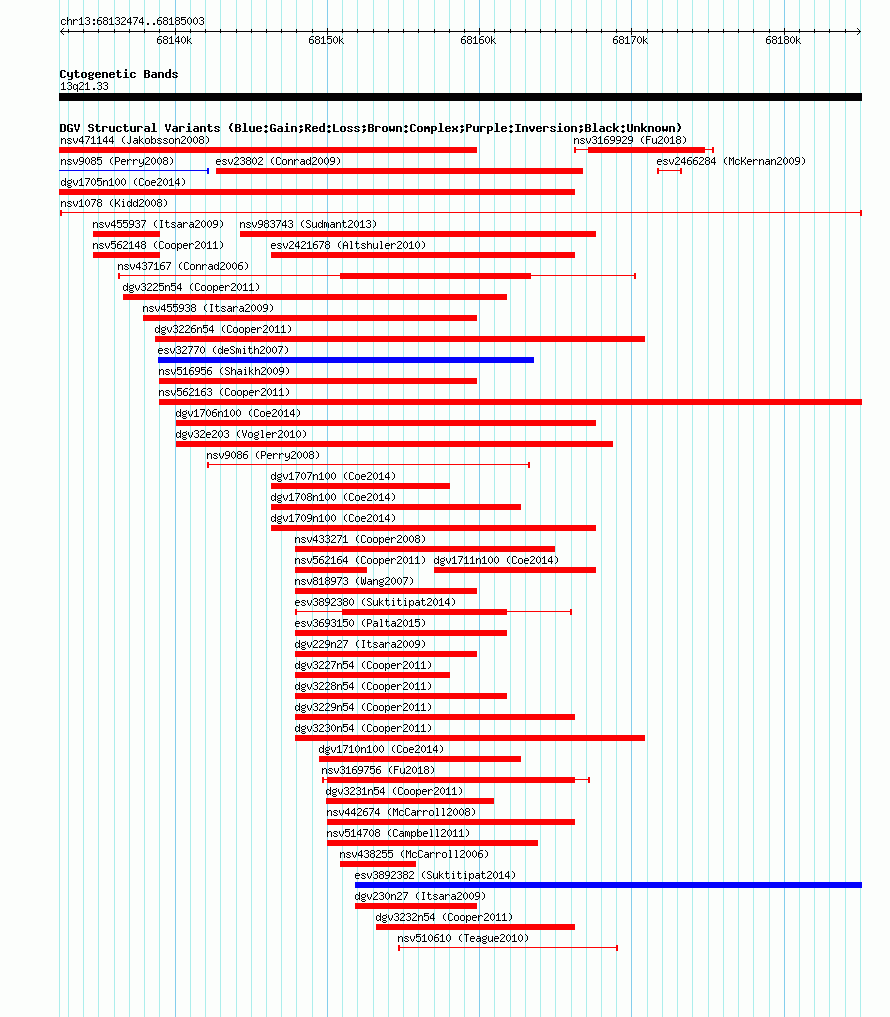 chr13:68132474..68185003

68140k 68150k 68160k 68170k 68180k

Cytogenetic Bands
13q21.33

DGV Structural Variants (Blue:Gain;Red:Loss;Brown:Complex;Purple:Inversion;Black:Unknown)

nsv471144 (Jakobsson2008)
nsv3169929 (Fu2018)
nsv9085 (Perry2008)
esv23802 (Conrad2009)
esv2466284 (McKernan2009)
dgv1705n100 (Coe2014)
nsv1078 (Kidd2008)
nsv455937 (Itsara2009)
nsv983743 (Sudmant2013)
nsv562148 (Cooper2011)
esv2421678 (Altshuler2010)
nsv437167 (Conrad2006)
dgv3225n54 (Cooper2011)
nsv455938 (Itsara2009)
dgv3226n54 (Cooper2011)
esv32770 (deSmith2007)
nsv516956 (Shaikh2009)
nsv562163 (Cooper2011)
dgv1706n100 (Coe2014)
dgv32e203 (Vogler2010)
nsv9086 (Perry2008)
dgv1707n100 (Coe2014)
dgv1708n100 (Coe2014)
dgv1709n100 (Coe2014)
nsv433271 (Cooper2008)
nsv562164 (Cooper2011)
dgv1711n100 (Coe2014)
nsv818973 (Wang2007)
esv3892380 (Suktitipat2014)
esv3693150 (Palta2015)
dgv229n27 (Itsara2009)
dgv3227n54 (Cooper2011)
dgv3228n54 (Cooper2011)
dgv3229n54 (Cooper2011)
dgv3230n54 (Cooper2011)
dgv1710n100 (Coe2014)
nsv3169756 (Fu2018)
dgv3231n54 (Cooper2011)
nsv442674 (McCarroll2008)
nsv514708 (Campbell2011)
nsv438255 (McCarroll2006)
esv3892382 (Suktitipat2014)
dgv230n27 (Itsara2009)
dgv3232n54 (Cooper2011)
nsv510610 (Teague2010)